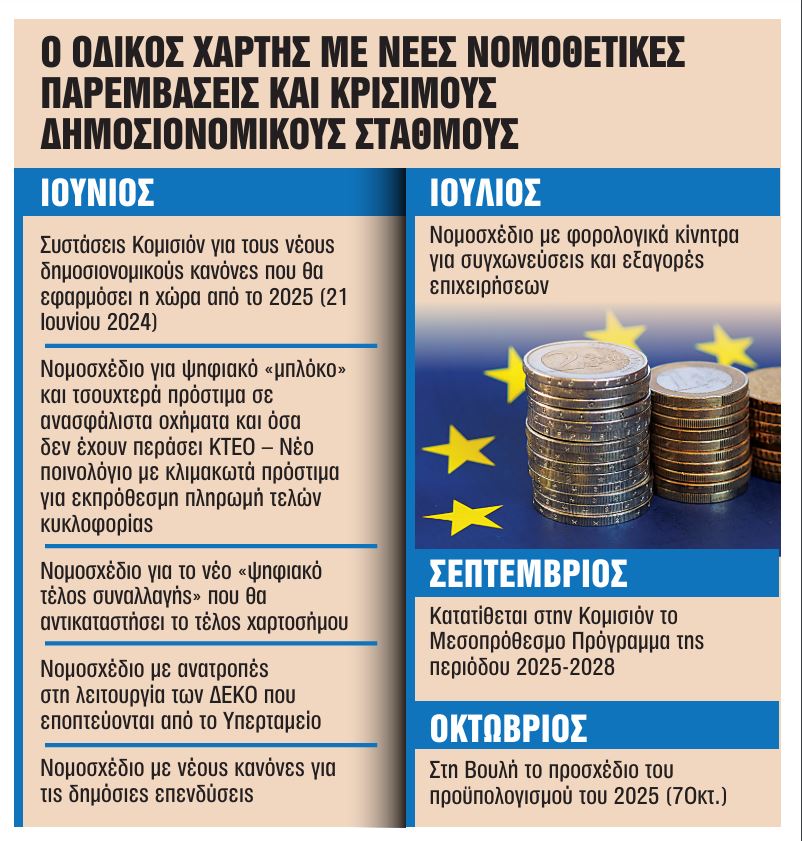 Ο ΟΔΙΚΟΣ ΧΑΡΤΗΣ ΜΕ ΝΕΕΣ ΝΟΜΟΘΕΤΙΚΕΣ ΠΑΡΕΜΒΑΣΕΙΣ ΚΑΙ ΚΡΙΣΙΜΟΥΣ ΔΗΜΟΣΙΟΝΟΜΙΚΟΥΣ ΣΤΑΘΜΟΥΣ

ΙΟΥΝΙΟΣ

Συστάσεις Κομισιόν για τους νέους δημοσιονομικούς κανόνες που θα εφαρμόσει η χώρα από το 2025 (21 Ιουνίου 2024)

Νομοσχέδιο για ψηφιακό «μπλόκο» και τσουχτερά πρόστιμα σε ανασφάλιστα οχήματα και όσα δεν έχουν περάσει ΚΤΕΟ – Νέο ποινολόγιο με κλιμακωτά πρόστιμα για εκπρόθεσμη πληρωμή τελών κυκλοφορίας

Νομοσχέδιο για το νέο «ψηφιακό τέλος συναλλαγής» που θα αντικαταστήσει το τέλος χαρτοσήμου

Νομοσχέδιο με ανατροπές στη λειτουργία των ΔΕΚΟ που εποπτεύονται από το Υπερταμείο

Νομοσχέδιο με νέους κανόνες για τις δημόσιες επενδύσεις

ΙΟΥΛΙΟΣ

Νομοσχέδιο με φορολογικά κίνητρα για συγχωνεύσεις και εξαγορές επιχειρήσεων

ΣΕΠΤΕΜΒΡΙΟΣ

Κατατίθεται στην Κομισιόν το Μεσοπρόθεσμο Πρόγραμμα της περιόδου 2025-2028

ΟΚΤΩΒΡΙΟΣ

Στη Βουλή το προσχέδιο του προϋπολογισμού του 2025 (7Οκτ.)